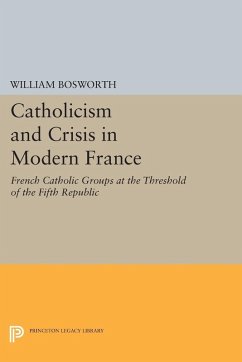 WILLIAM BOSWORTH

Catholicism and Crisis in Modern France

French Catholic Groups at the Threshold of the Fifth Republic

PRINCETON LEGACY LIBRARY